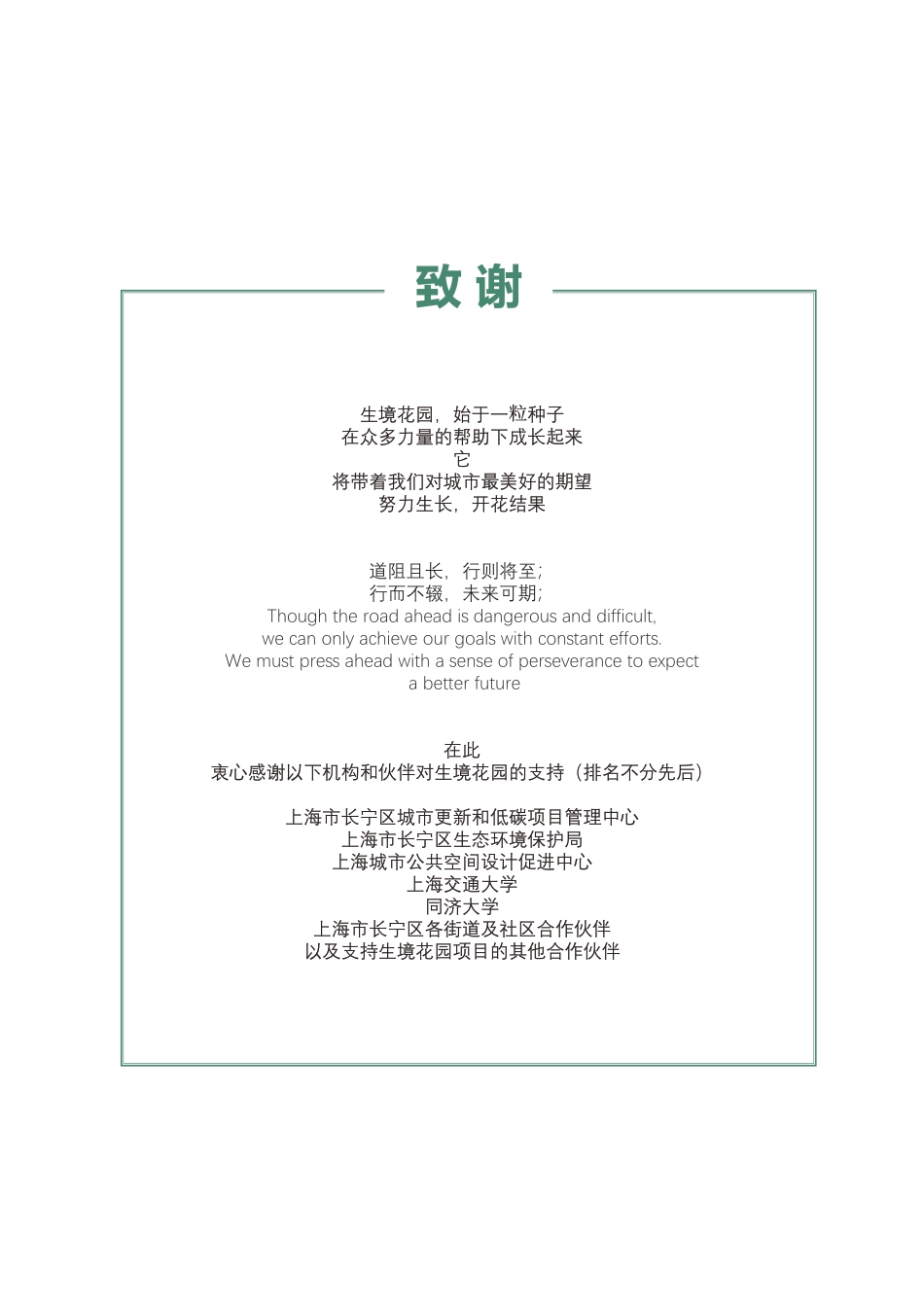 致谢

生境花园，始于一粒种子
在众多力量的帮助下成长起来
它
将带着我们对城市最美好的期望
努力生长，开花结果

道阻且长，行则将至；
行而不辍，未来可期；
Though the road ahead is dangerous and difficult,
we can only achieve our goals with constant efforts.
We must press ahead with a sense of perseverance to expect
a better future

在此
衷心感谢以下机构和伙伴对生境花园的支持（排名不分先后）

上海市长宁区城市更新和低碳项目管理中心
上海市长宁区生态环境保护局
上海城市公共空间设计促进中心
上海交通大学
同济大学
上海市长宁区各街道及社区合作伙伴
以及支持生境花园项目的其他合作伙伴